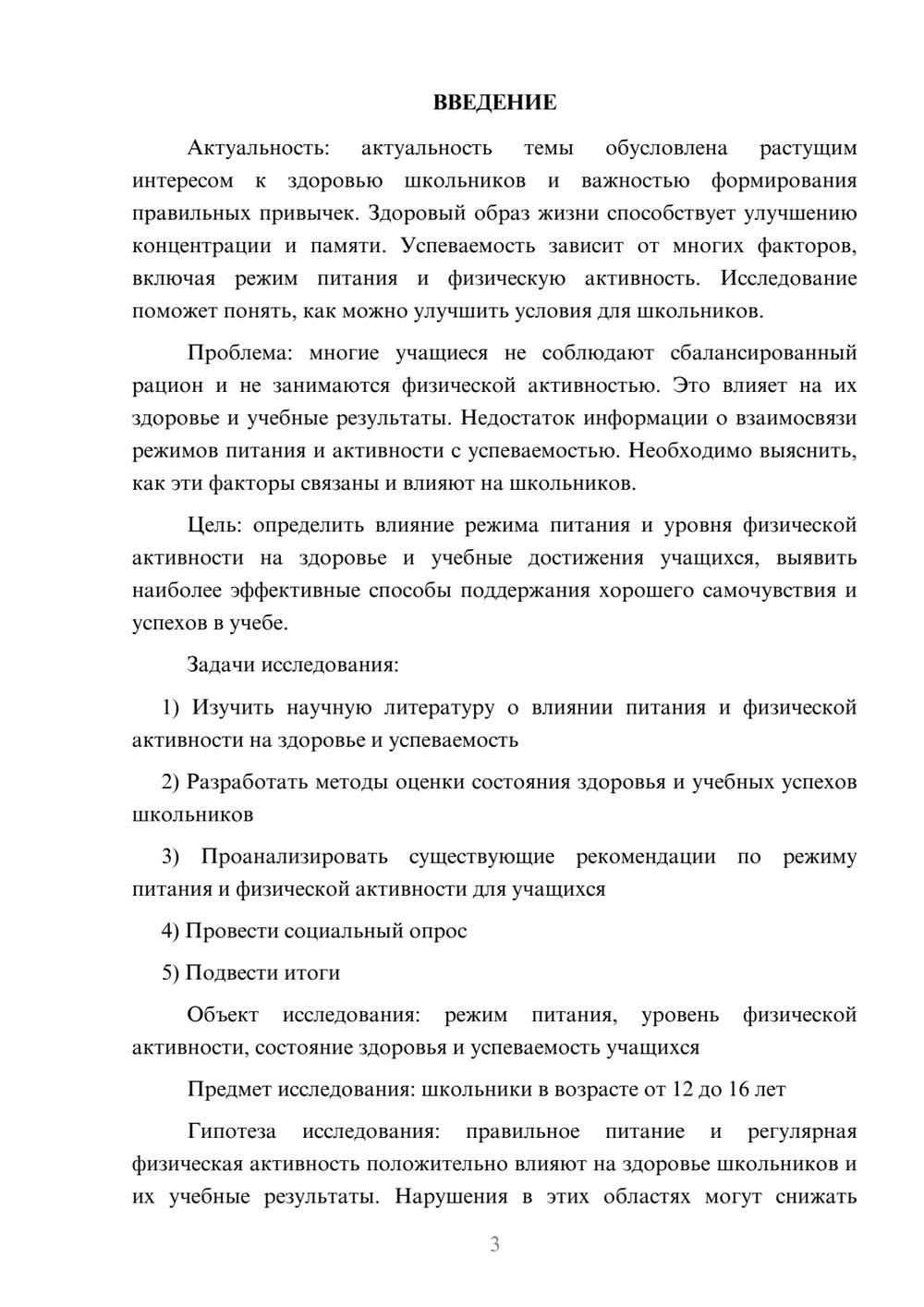 ВВЕДЕНИЕ

Актуальность: актуальность темы обусловлена растущим интересом к здоровью школьников и важностью формирования правильных привычек. Здоровый образ жизни способствует улучшению концентрации и памяти. Успеваемость зависит от многих факторов, включая режим питания и физическую активность. Исследование поможет понять, как можно улучшить условия для школьников.

Проблема: многие учащиеся не соблюдают сбалансированный рацион и не занимаются физической активностью. Это влияет на их здоровье и учебные результаты. Недостаток информации о взаимосвязи режимов питания и активности с успеваемостью. Необходимо выяснить, как эти факторы связаны и влияют на школьников.

Цель: определить влияние режима питания и уровня физической активности на здоровье и учебные достижения учащихся, выявить наиболее эффективные способы поддержания хорошего самочувствия и успехов в учебе.

Задачи исследования:

1) Изучить научную литературу о влиянии питания и физической активности на здоровье и успеваемость

2) Разработать методы оценки состояния здоровья и учебных успехов школьников

3) Проанализировать существующие рекомендации по режиму питания и физической активности для учащихся

4) Провести социальный опрос

5) Подвести итоги

Объект исследования: режим питания, уровень физической активности, состояние здоровья и успеваемость учащихся

Предмет исследования: школьники в возрасте от 12 до 16 лет

Гипотеза исследования: правильное питание и регулярная физическая активность положительно влияют на здоровье школьников и их учебные результаты. Нарушения в этих областях могут снижать

3